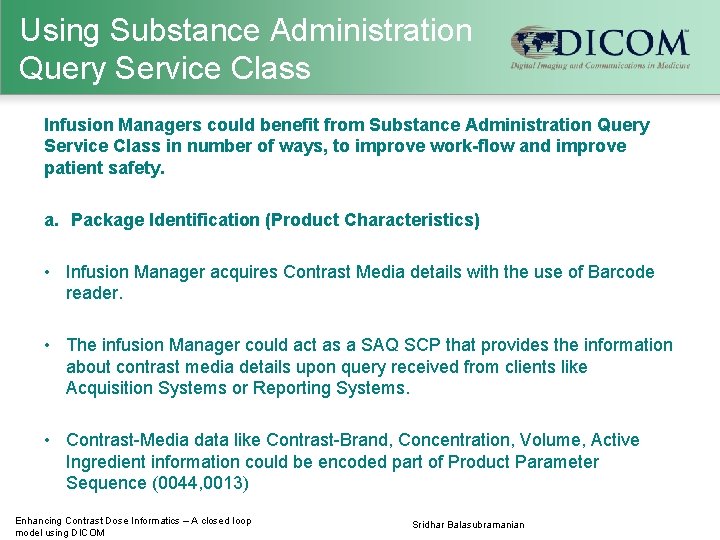 Using Substance Administration Query Service Class

DICOM™
Digital Imaging and Communications in Medicine

Infusion Managers could benefit from Substance Administration Query Service Class in number of ways, to improve work-flow and improve patient safety.

a. Package Identification (Product Characteristics)

• Infusion Manager acquires Contrast Media details with the use of Barcode reader.

• The infusion Manager could act as a SAQ SCP that provides the information about contrast media details upon query received from clients like Acquisition Systems or Reporting Systems.

• Contrast-Media data like Contrast-Brand, Concentration, Volume, Active Ingredient information could be encoded part of Product Parameter Sequence (0044,0013)

Enhancing Contrast Dose Informatics – A closed loop model using DICOM

Sridhar Balasubramanian